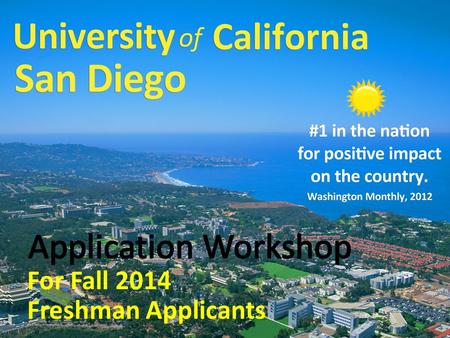 University of California
San Diego

#1 in the nation for positive impact on the country.
Washington Monthly, 2012

Application Workshop
For Fall 2014
Freshman Applicants